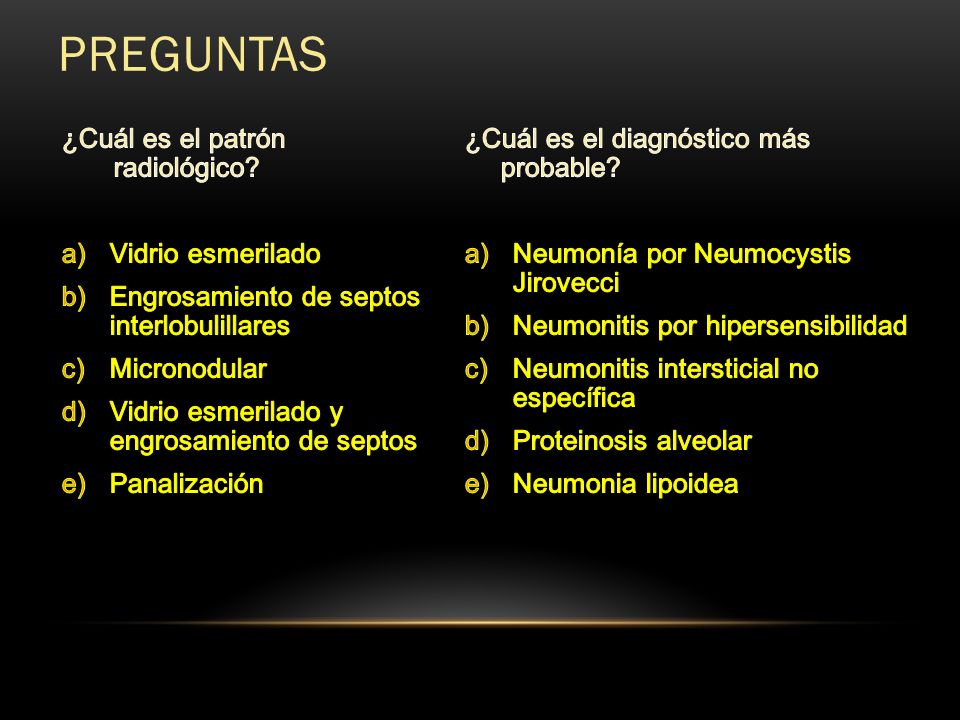 PREGUNTAS

¿Cuál es el patrón radiológico?

a) Vidrio esmerilado
b) Engrosamiento de septos interlobulillares
c) Micronodular
d) Vidrio esmerilado y engrosamiento de septos
e) Panalización

¿Cuál es el diagnóstico más probable?

a) Neumonía por Neumocystis Jirovecci
b) Neumonitis por hipersensibilidad
c) Neumonitis intersticial no específica
d) Proteinosis alveolar
e) Neumonia lipoidea